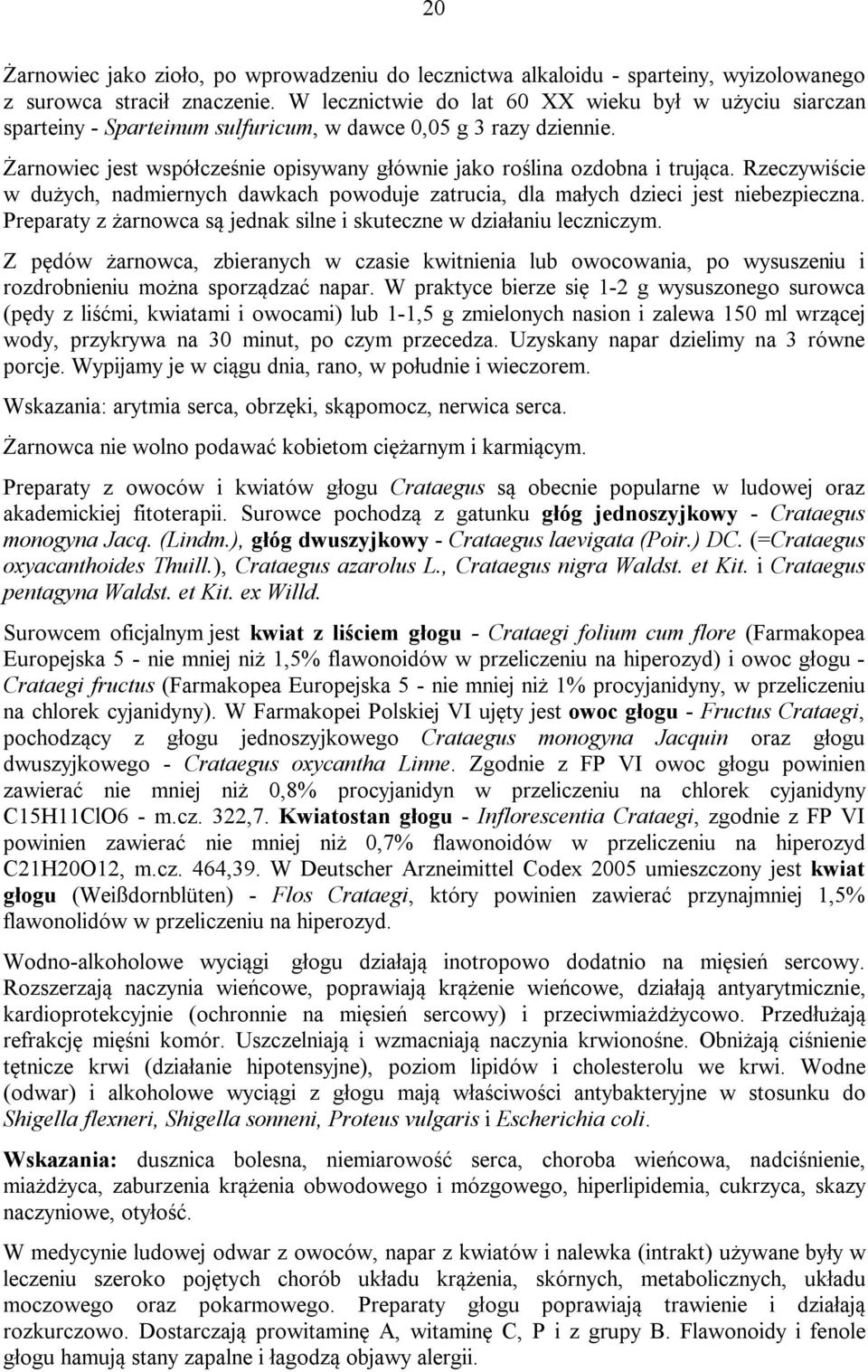 20

Żarnowiec jako zioło, po wprowadzeniu do lecznictwa alkaloidu - sparteiny, wyizolowanego z surowca stracił znaczenie. W lecznictwie do lat 60 XX wieku był w użyciu siarczan sparteiny - Sparteinum sulfuricum, w dawce 0,05 g 3 razy dziennie.

Żarnowiec jest współcześnie opisywany głównie jako roślina ozdobna i trująca. Rzeczywiście w dużych, nadmiernych dawkach powoduje zatrucia, dla małych dzieci jest niebezpieczna. Preparaty z żarnowca są jednak silne i skuteczne w działaniu leczniczym.

Z pędów żarnowca, zbieranych w czasie kwitnienia lub owocowania, po wysuszeniu i rozdrobnieniu można sporządzać napar. W praktyce bierze się 1-2 g wysuszonego surowca (pędy z liśćmi, kwiatami i owocami) lub 1-1,5 g zmielonych nasion i zalewa 150 ml wrzącej wody, przykrywa na 30 minut, po czym przecedza. Uzyskany napar dzielimy na 3 równe porcje. Wypijamy je w ciągu dnia, rano, w południe i wieczorem.

Wskazania: arytmia serca, obrzęki, skąpomocz, nerwica serca.

Żarnowca nie wolno podawać kobietom ciężarnym i karmiącym.

Preparaty z owoców i kwiatów głogu Crataegus są obecnie popularne w ludowej oraz akademickiej fitoterapii. Surowce pochodzą z gatunku głóg jednoszyjkowy - Crataegus monogyna Jacq. (Lindm.), głóg dwuszyjkowy - Crataegus laevigata (Poir.) DC. (=Crataegus oxyacanthoides Thuill.), Crataegus azarolus L., Crataegus nigra Waldst. et Kit. i Crataegus pentagyna Waldst. et Kit. ex Willd.

Surowcem oficjalnym jest kwiat z liściem głogu - Crataegi folium cum flore (Farmakopea Europejska 5 - nie mniej niż 1,5% flawonoidów w przeliczeniu na hiperozyd) i owoc głogu - Crataegi fructus (Farmakopea Europejska 5 - nie mniej niż 1% procyjanidyny, w przeliczeniu na chlorek cyjanidyny). W Farmakopei Polskiej VI ujęty jest owoc głogu - Fructus Crataegi, pochodzący z głogu jednoszyjkowego Crataegus monogyna Jacquin oraz głogu dwuszyjkowego - Crataegus oxycantha Linne. Zgodnie z FP VI owoc głogu powinien zawierać nie mniej niż 0,8% procyjanidyn w przeliczeniu na chlorek cyjanidyny C15H11ClO6 - m.cz. 322,7. Kwiatostan głogu - Inflorescentia Crataegi, zgodnie z FP VI powinien zawierać nie mniej niż 0,7% flawonoidów w przeliczeniu na hiperozyd C21H20O12, m.cz. 464,39. W Deutscher Arzneimittel Codex 2005 umieszczony jest kwiat głogu (Weißdornblüten) - Flos Crataegi, który powinien zawierać przynajmniej 1,5% flawonolidów w przeliczeniu na hiperozyd.

Wodno-alkoholowe wyciągi głogu działają inotropowo dodatnio na mięsień sercowy. Rozszerzają naczynia wieńcowe, poprawiają krążenie wieńcowe, działają antyarytmicznie, kardioprotekcyjnie (ochronnie na mięsień sercowy) i przeciwmiażdżycowo. Przedłużają refrakcję mięśni komór. Uszczelniają i wzmacniają naczynia krwionośne. Obniżają ciśnienie tętnicze krwi (działanie hipotensyjne), poziom lipidów i cholesterolu we krwi. Wodne (odwar) i alkoholowe wyciągi z głogu mają właściwości antybakteryjne w stosunku do Shigella flexneri, Shigella sonneni, Proteus vulgaris i Escherichia coli.

Wskazania: dusznica bolesna, niemiarowość serca, choroba wieńcowa, nadciśnienie, miażdżyca, zaburzenia krążenia obwodowego i mózgowego, hiperlipidemia, cukrzyca, skazy naczyniowe, otyłość.

W medycynie ludowej odwar z owoców, napar z kwiatów i nalewka (intrakt) używane były w leczeniu szeroko pojętych chorób układu krążenia, skórnych, metabolicznych, układu moczowego oraz pokarmowego. Preparaty głogu poprawiają trawienie i działają rozkurczowo. Dostarczają prowitaminę A, witaminę C, P i z grupy B. Flawonoidy i fenole głogu hamują stany zapalne i łagodzą objawy alergii.